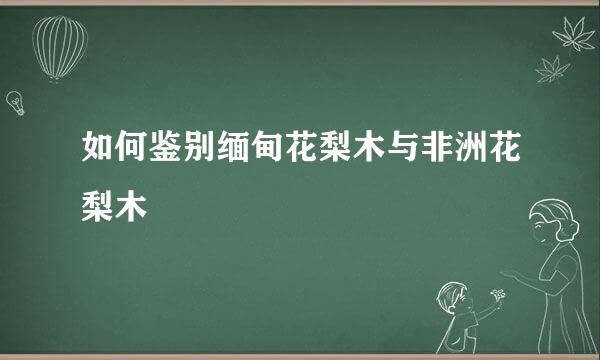 如何鉴别缅甸花梨木与非洲花梨木